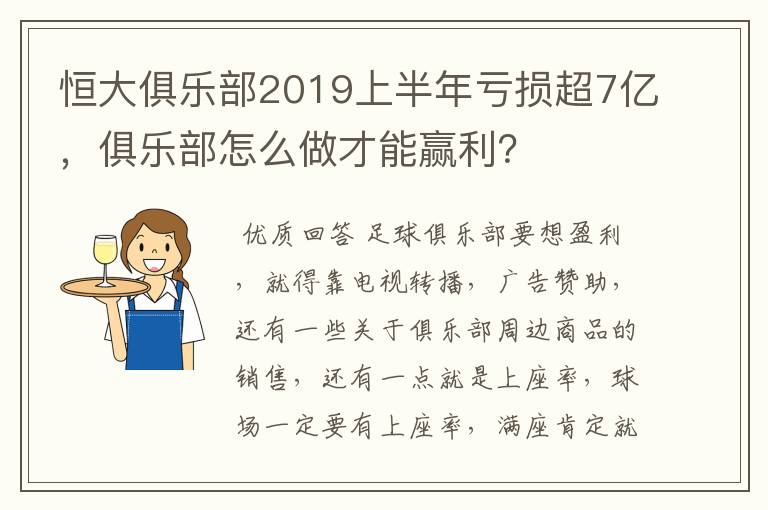 恒大俱乐部2019上半年亏损超7亿，俱乐部怎么做才能赢利？

优质回答 足球俱乐部要想盈利，就得靠电视转播，广告赞助，还有一些关于俱乐部周边商品的销售，还有一点就是上座率，球场一定要有上座率，满座肯定就